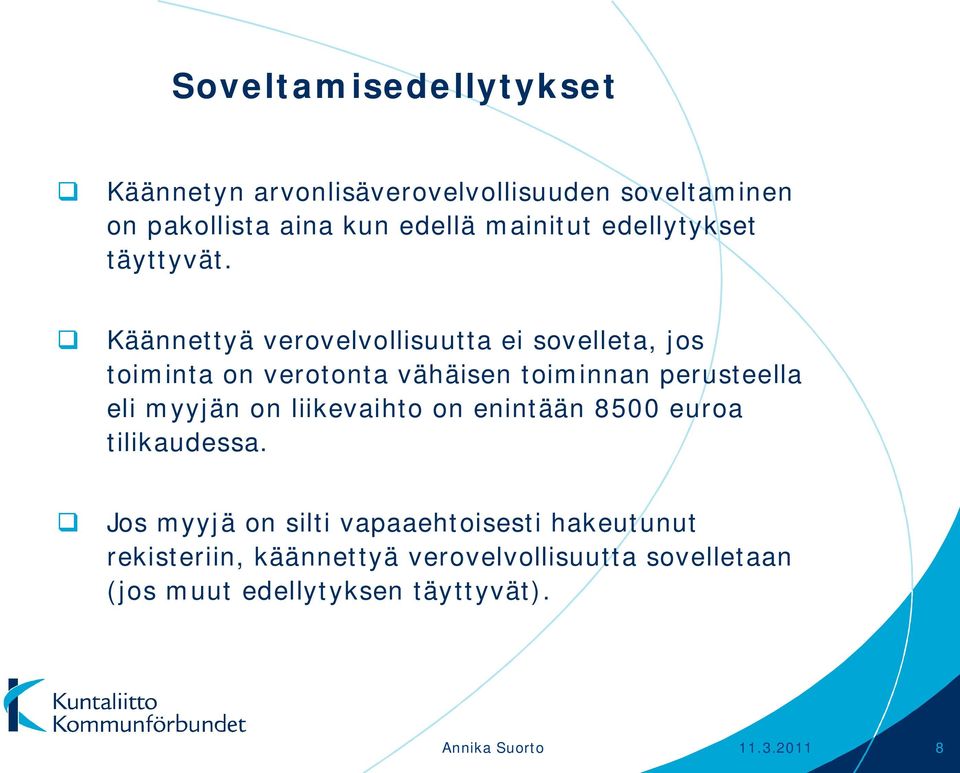 Soveltamisedellytykset

❑ Käännetyn arvonlisäverovelvollisuuden soveltaminen on pakollista aina kun edellä mainitut edellytykset täyttyvät.

❑ Käännettyä verovelvollisuutta ei sovelleta, jos toiminta on verotonta vähäisen toiminnan perusteella eli myyjän on liikevaihto on enintään 8500 euroa tilikaudessa.

❑ Jos myyjä on silti vapaaehtoisesti hakeutunut rekisteriin, käännettyä verovelvollisuutta sovelletaan (jos muut edellytyksen täyttyvät).

Kuntaliitto
Kommunförbundet

Annika Suorto

11.3.2011

8